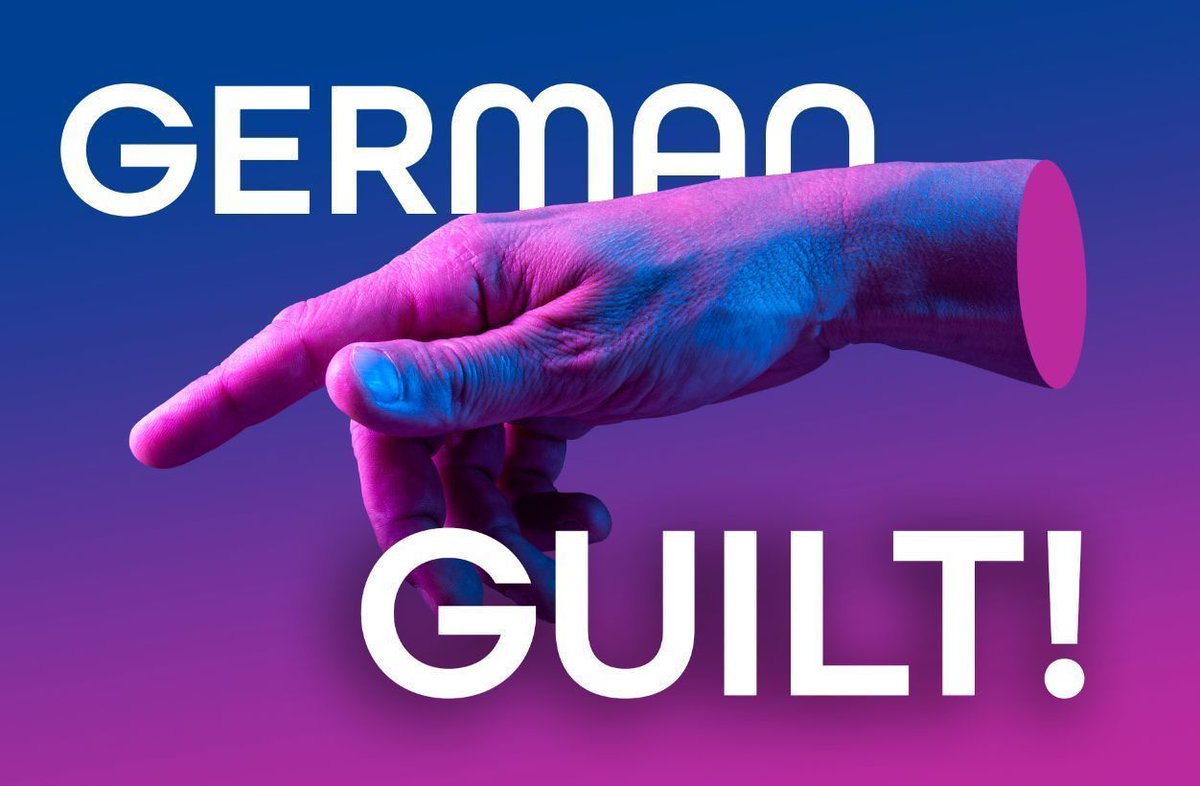 GERMAN

GUILT!